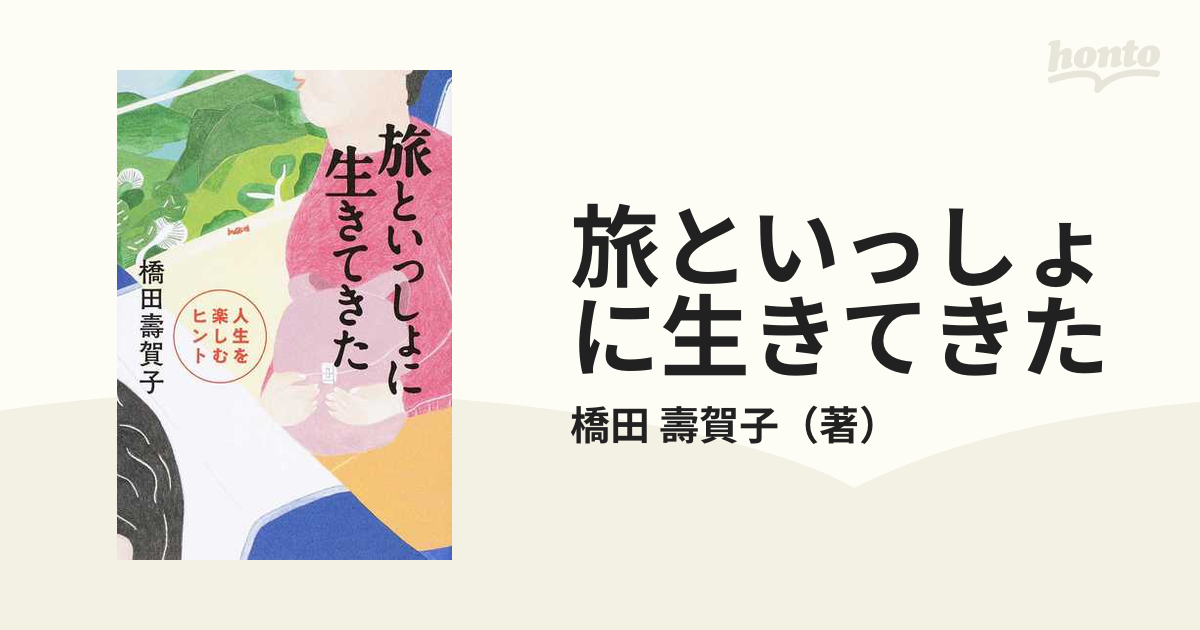 honto

旅といっしょに生きてきた

人生を楽しむヒント

橋田壽賀子

旅といっしょに生きてきた

橋田 壽賀子（著）